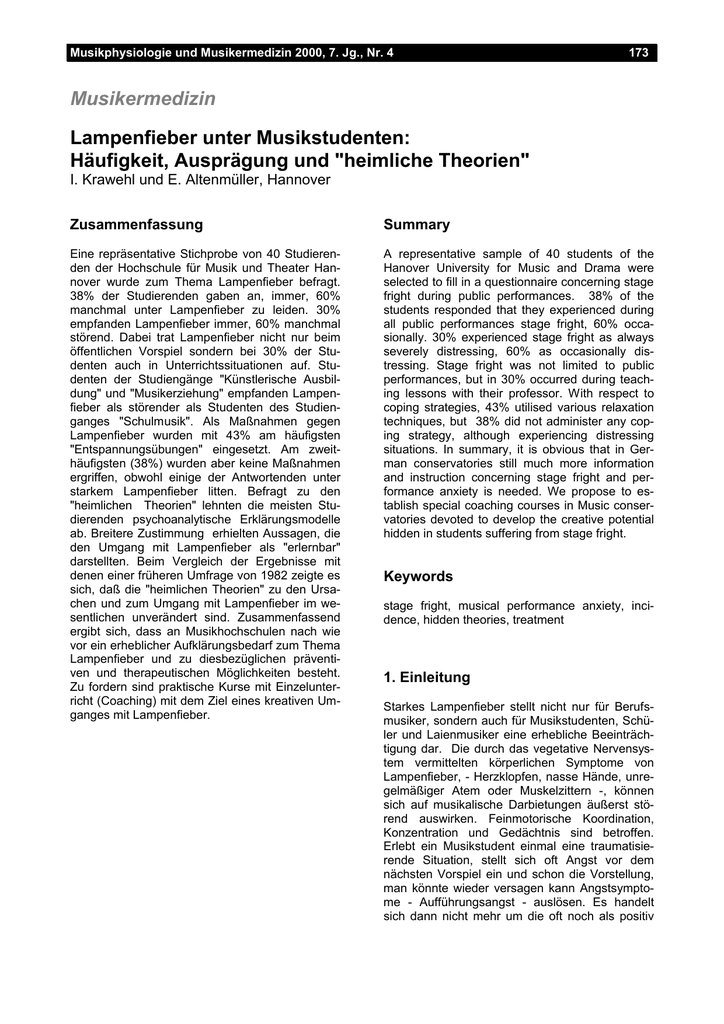 Musikphysiologie und Musikermedizin 2000, 7. Jg., Nr. 4 173

Musikermedizin

Lampenfieber unter Musikstudenten: Häufigkeit, Ausprägung und "heimliche Theorien"
I. Krawehl und E. Altenmüller, Hannover

Zusammenfassung

Eine repräsentative Stichprobe von 40 Studierenden der Hochschule für Musik und Theater Hannover wurde zum Thema Lampenfieber befragt. 38% der Studierenden gaben an, immer, 60% manchmal unter Lampenfieber zu leiden. 30% empfanden Lampenfieber immer, 60% manchmal störend. Dabei trat Lampenfieber nicht nur beim öffentlichen Vorspiel sondern bei 30% der Studenten auch in Unterrichtssituationen auf. Studenten der Studiengänge "Künstlerische Ausbildung" und "Musikerziehung" empfanden Lampenfieber als störender als Studenten des Studienganges "Schulmusik". Als Maßnahmen gegen Lampenfieber wurden mit 43% am häufigsten "Entspannungsübungen" eingesetzt. Am zweithäufigsten (38%) wurden aber keine Maßnahmen ergriffen, obwohl einige der Antwortenden unter starkem Lampenfieber litten. Befragt zu den "heimlichen Theorien" lehnten die meisten Studierenden psychoanalytische Erklärungsmodelle ab. Breitere Zustimmung erhielten Aussagen, die den Umgang mit Lampenfieber als "erlernbar" darstellten. Beim Vergleich der Ergebnisse mit denen einer früheren Umfrage von 1982 zeigte es sich, daß die "heimlichen Theorien" zu den Ursachen und zum Umgang mit Lampenfieber im wesentlichen unverändert sind. Zusammenfassend ergibt sich, dass an Musikhochschulen nach wie vor ein erheblicher Aufklärungsbedarf zum Thema Lampenfieber und zu diesbezüglichen präventiven und therapeutischen Möglichkeiten besteht. Zu fordern sind praktische Kurse mit Einzelunterricht (Coaching) mit dem Ziel eines kreativen Umganges mit Lampenfieber.

Summary

A representative sample of 40 students of the Hanover University for Music and Drama were selected to fill in a questionnaire concerning stage fright during public performances. 38% of the students responded that they experienced during all public performances stage fright, 60% occasionally. 30% experienced stage fright as always severely distressing, 60% as occasionally distressing. Stage fright was not limited to public performances, but in 30% occurred during teaching lessons with their professor. With respect to coping strategies, 43% utilised various relaxation techniques, but 38% did not administer any coping strategy, although experiencing distressing situations. In summary, it is obvious that in German conservatories still much more information and instruction concerning stage fright and performance anxiety is needed. We propose to establish special coaching courses in Music conservatories devoted to develop the creative potential hidden in students suffering from stage fright.

Keywords

stage fright, musical performance anxiety, incidence, hidden theories, treatment

1. Einleitung

Starkes Lampenfieber stellt nicht nur für Berufsmusiker, sondern auch für Musikstudenten, Schüler und Laienmusiker eine erhebliche Beeinträchtigung dar. Die durch das vegetative Nervensystem vermittelten körperlichen Symptome von Lampenfieber, - Herzklopfen, nasse Hände, unregelmäßiger Atem oder Muskelzittern -, können sich auf musikalische Darbietungen äußerst störend auswirken. Feinmotorische Koordination, Konzentration und Gedächtnis sind betroffen. Erlebt ein Musikstudent einmal eine traumatisierende Situation, stellt sich oft Angst vor dem nächsten Vorspiel ein und schon die Vorstellung, man könnte wieder versagen kann Angstsymptome - Aufführungsangst - auslösen. Es handelt sich dann nicht mehr um die oft noch als positiv